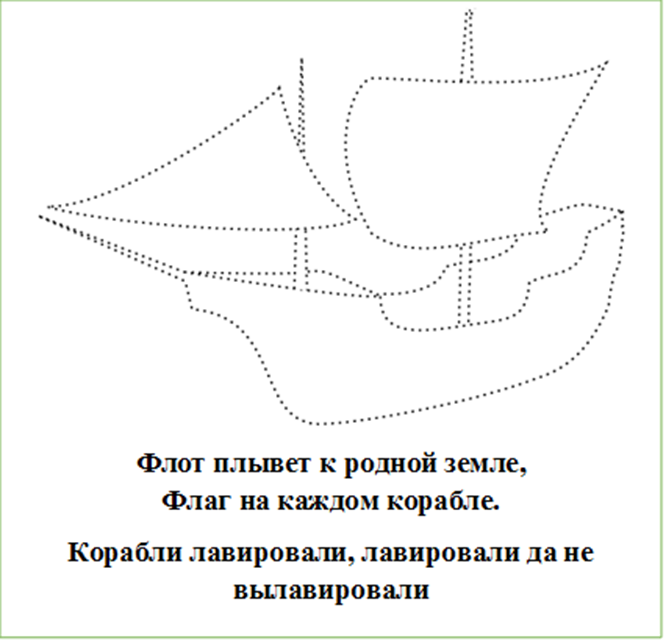 Флот плывет к родной земле,
Флаг на каждом корабле.

Корабли лавировали, лавировали да не вылавировали